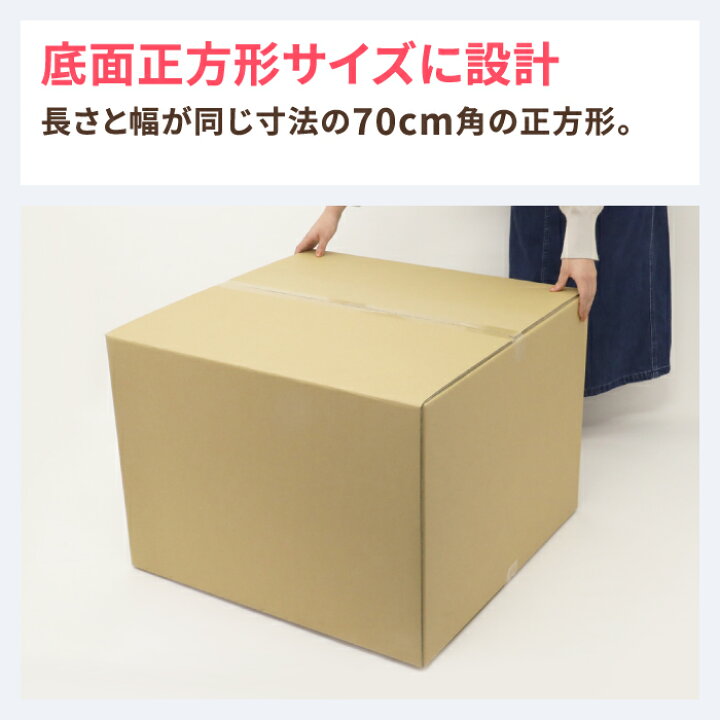 底面正方形サイズに設計

長さと幅が同じ寸法の70cm角の正方形。